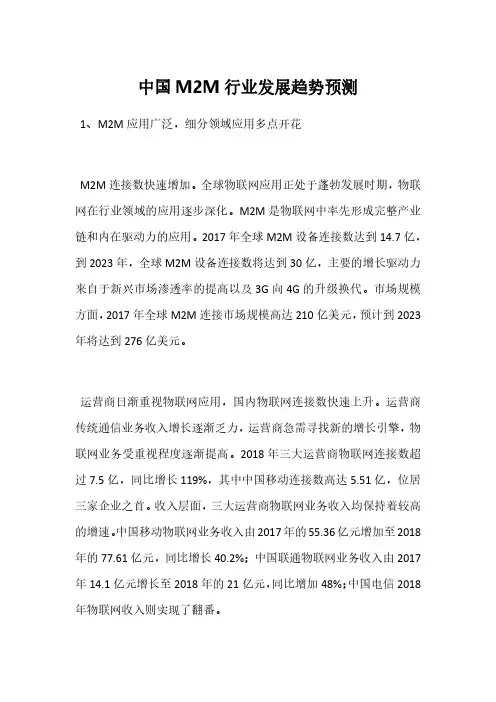 中国 M2M 行业发展趋势预测

1、M2M 应用广泛，细分领域应用多点开花

M2M 连接数快速增加。全球物联网应用正处于蓬勃发展时期，物联网在行业领域的应用逐步深化。M2M 是物联网中率先形成完整产业链和内在驱动力的应用。2017 年全球 M2M 设备连接数达到 14.7 亿，到 2023 年，全球 M2M 设备连接数将达到 30 亿，主要的增长驱动力来自于新兴市场渗透率的提高以及 3G 向 4G 的升级换代。市场规模方面，2017 年全球 M2M 连接市场规模高达 210 亿美元，预计到 2023 年将达到 276 亿美元。

运营商日渐重视物联网应用，国内物联网连接数快速上升。运营商传统通信业务收入增长逐渐乏力，运营商急需寻找新的增长引擎，物联网业务受重视程度逐渐提高。2018 年三大运营商物联网连接数超过 7.5 亿，同比增长 119%，其中中国移动连接数高达 5.51 亿，位居三家企业之首。收入层面，三大运营商物联网业务收入均保持着较高的增速。中国移动物联网业务收入由 2017 年的 55.36 亿元增加至 2018 年的 77.61 亿元，同比增长 40.2%；中国联通物联网业务收入由 2017 年 14.1 亿元增长至 2018 年的 21 亿元，同比增加 48%；中国电信 2018 年物联网收入则实现了翻番。